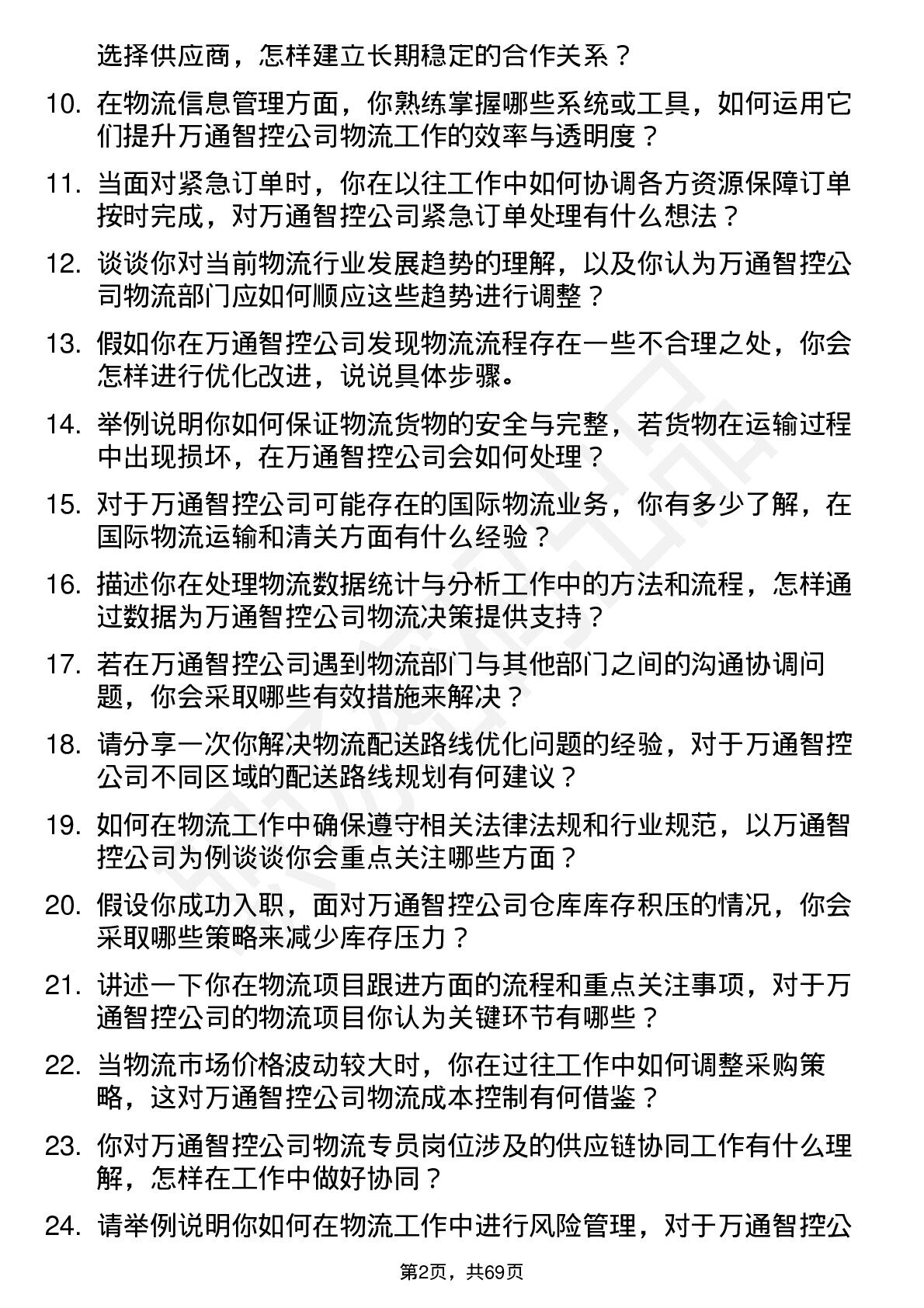 选择供应商，怎样建立长期稳定的合作关系？

10. 在物流信息管理方面，你熟练掌握哪些系统或工具，如何运用它们提升万通智控公司物流工作的效率与透明度？

11. 当面对紧急订单时，你在以往工作中如何协调各方资源保障订单按时完成，对万通智控公司紧急订单处理有什么想法？

12. 谈谈你对当前物流行业发展趋势的理解，以及你认为万通智控公司物流部门应如何顺应这些趋势进行调整？

13. 假如你在万通智控公司发现物流流程存在一些不合理之处，你会怎样进行优化改进，说说具体步骤。

14. 举例说明你如何保证物流货物的安全与完整，若货物在运输过程中出现损坏，在万通智控公司会如何处理？

15. 对于万通智控公司可能存在的国际物流业务，你有多少了解，在国际物流运输和清关方面有什么经验？

16. 描述你在处理物流数据统计与分析工作中的方法和流程，怎样通过数据为万通智控公司物流决策提供支持？

17. 若在万通智控公司遇到物流部门与其他部门之间的沟通协调问题，你会采取哪些有效措施来解决？

18. 请分享一次你解决物流配送路线优化问题的经验，对于万通智控公司不同区域的配送路线规划有何建议？

19. 如何在物流工作中确保遵守相关法律法规和行业规范，以万通智控公司为例谈谈你会重点关注哪些方面？

20. 假设你成功入职，面对万通智控公司仓库库存积压的情况，你会采取哪些策略来减少库存压力？

21. 讲述一下你在物流项目跟进方面的流程和重点关注事项，对于万通智控公司的物流项目你认为关键环节有哪些？

22. 当物流市场价格波动较大时，你在过往工作中如何调整采购策略，这对万通智控公司物流成本控制有何借鉴？

23. 你对万通智控公司物流专员岗位涉及的供应链协同工作有什么理解，怎样在工作中做好协同？

24. 请举例说明你如何在物流工作中进行风险管理，对于万通智控公

第2页，共69页